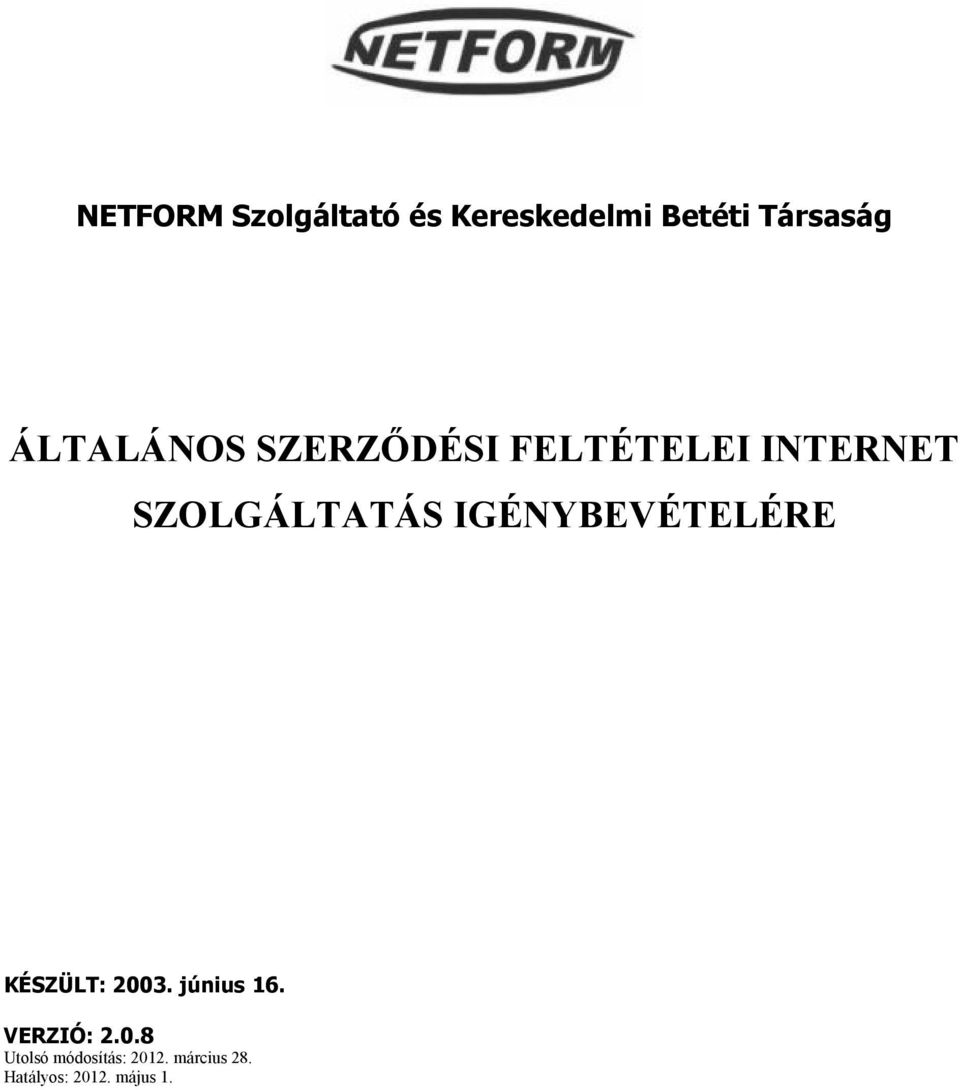 NETFORM

NETFORM Szolgáltató és Kereskedelmi Betéti Társaság

ÁLTALÁNOS SZERZŐDÉSI FELTÉTELEI INTERNET SZOLGÁLTATÁS IGÉNYBEVÉTELÉRE

KÉSZÜLT: 2003. június 16.

VERZIÓ: 2.0.8
Utolsó módosítás: 2012. március 28.
Hatályos: 2012. május 1.